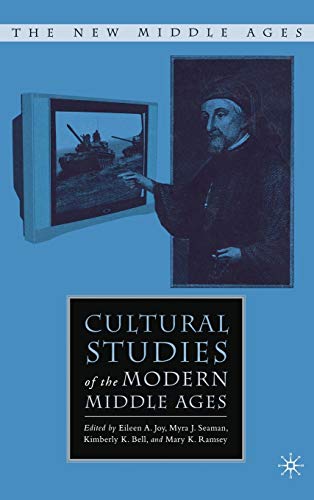 THE NEW MIDDLE AGES

CULTURAL STUDIES of the MODERN MIDDLE AGES

Edited by Eileen A. Joy, Myra J. Seaman, Kimberly K. Bell, and Mary K. Ramsey